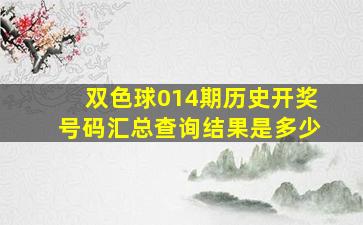 双色球014期历史开奖号码汇总查询结果是多少